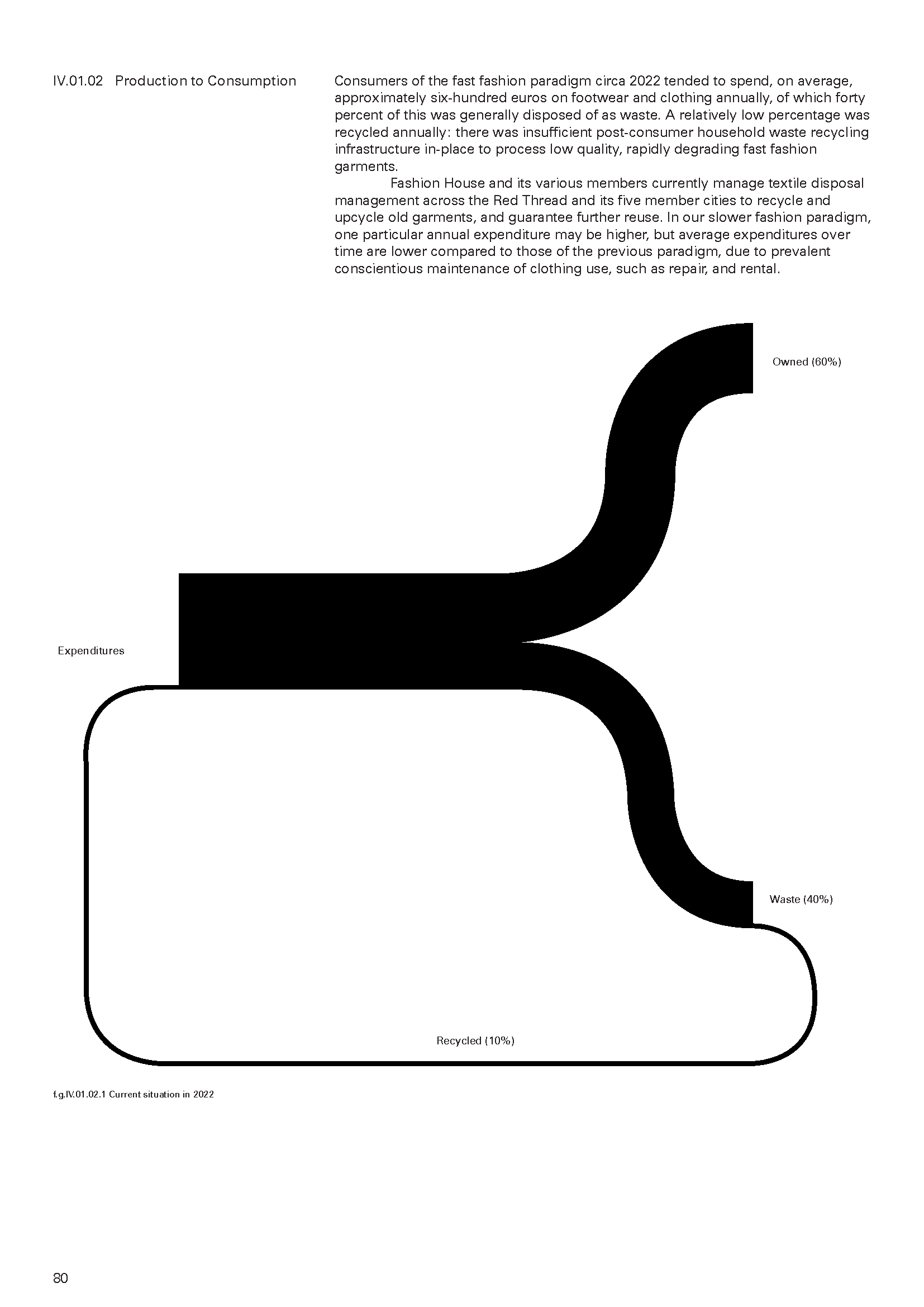 IV.01.02 Production to Consumption

Consumers of the fast fashion paradigm circa 2022 tended to spend, on average, approximately six-hundred euros on footwear and clothing annually, of which forty percent of this was generally disposed of as waste. A relatively low percentage was recycled annually: there was insufficient post-consumer household waste recycling infrastructure in-place to process low quality, rapidly degrading fast fashion garments.

Fashion House and its various members currently manage textile disposal management across the Red Thread and its five member cities to recycle and upcycle old garments, and guarantee further reuse. In our slower fashion paradigm, one particular annual expenditure may be higher, but average expenditures over time are lower compared to those of the previous paradigm, due to prevalent conscientious maintenance of clothing use, such as repair, and rental.

Owned (60%)

Expenditures

Waste (40%)

Recycled (10%)

f.g.IV.01.02.1 Current situation in 2022

80